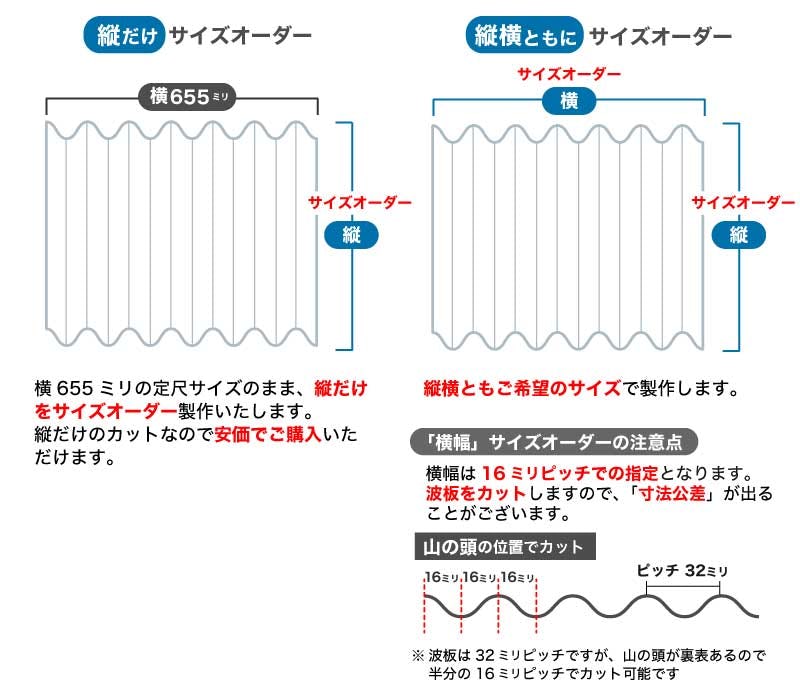 縦だけ サイズオーダー

横655ミリ

サイズオーダー
縦

横 655 ミリの定尺サイズのまま、縦だけをサイズオーダー製作いたします。
縦だけのカットなので安価でご購入いただけます。

縦横ともに サイズオーダー

サイズオーダー
横

サイズオーダー
縦

縦横ともご希望のサイズで製作します。

「横幅」サイズオーダーの注意点

横幅は 16 ミリピッチでの指定となります。
波板をカットしますので、「寸法公差」が出ることがございます。

山の頭の位置でカット

16ミリ 16ミリ 16ミリ

ピッチ 32ミリ

※ 波板は 32 ミリピッチですが、山の頭が裏表あるので半分の 16 ミリピッチでカット可能です